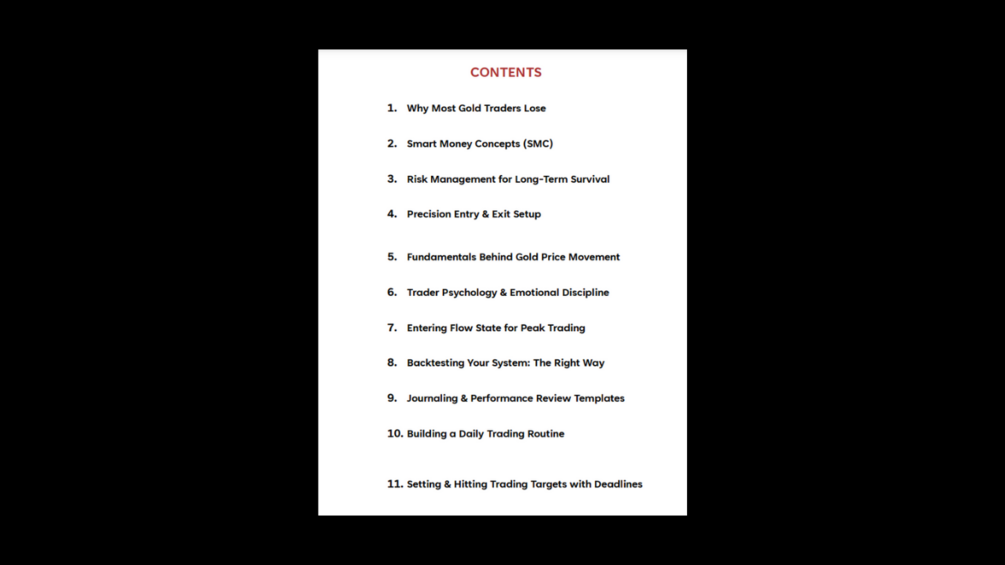 CONTENTS

1. Why Most Gold Traders Lose

2. Smart Money Concepts (SMC)

3. Risk Management for Long-Term Survival

4. Precision Entry & Exit Setup

5. Fundamentals Behind Gold Price Movement

6. Trader Psychology & Emotional Discipline

7. Entering Flow State for Peak Trading

8. Backtesting Your System: The Right Way

9. Journaling & Performance Review Templates

10. Building a Daily Trading Routine

11. Setting & Hitting Trading Targets with Deadlines